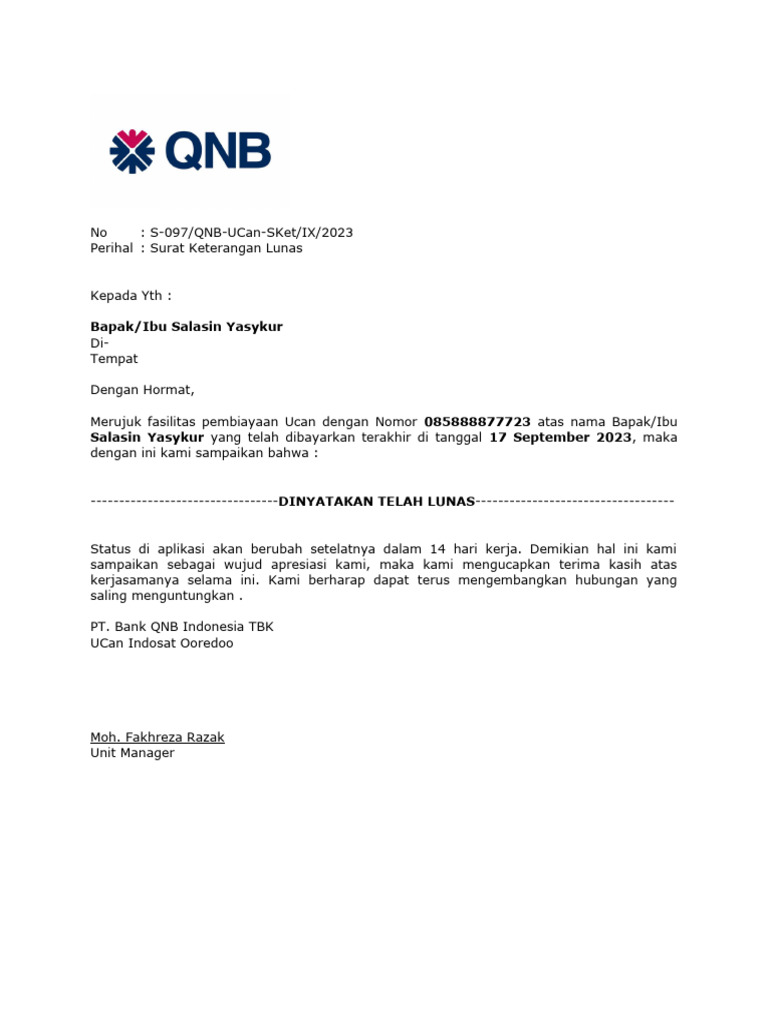 QNB

No : S-097/QNB-UCan-SKet/IX/2023
Perihal : Surat Keterangan Lunas

Kepada Yth :

Bapak/Ibu Salasin Yasykur
Di-
Tempat

Dengan Hormat,

Merujuk fasilitas pembiayaan Ucan dengan Nomor 085888877723 atas nama Bapak/Ibu Salasin Yasykur yang telah dibayarkan terakhir di tanggal 17 September 2023, maka dengan ini kami sampaikan bahwa :

---------------------------------DINYATAKAN TELAH LUNAS-----------------------------------

Status di aplikasi akan berubah setelatnya dalam 14 hari kerja. Demikian hal ini kami sampaikan sebagai wujud apresiasi kami, maka kami mengucapkan terima kasih atas kerjasamanya selama ini. Kami berharap dapat terus mengembangkan hubungan yang saling menguntungkan .

PT. Bank QNB Indonesia TBK
UCan Indosat Ooredoo

Moh. Fakhreza Razak
Unit Manager